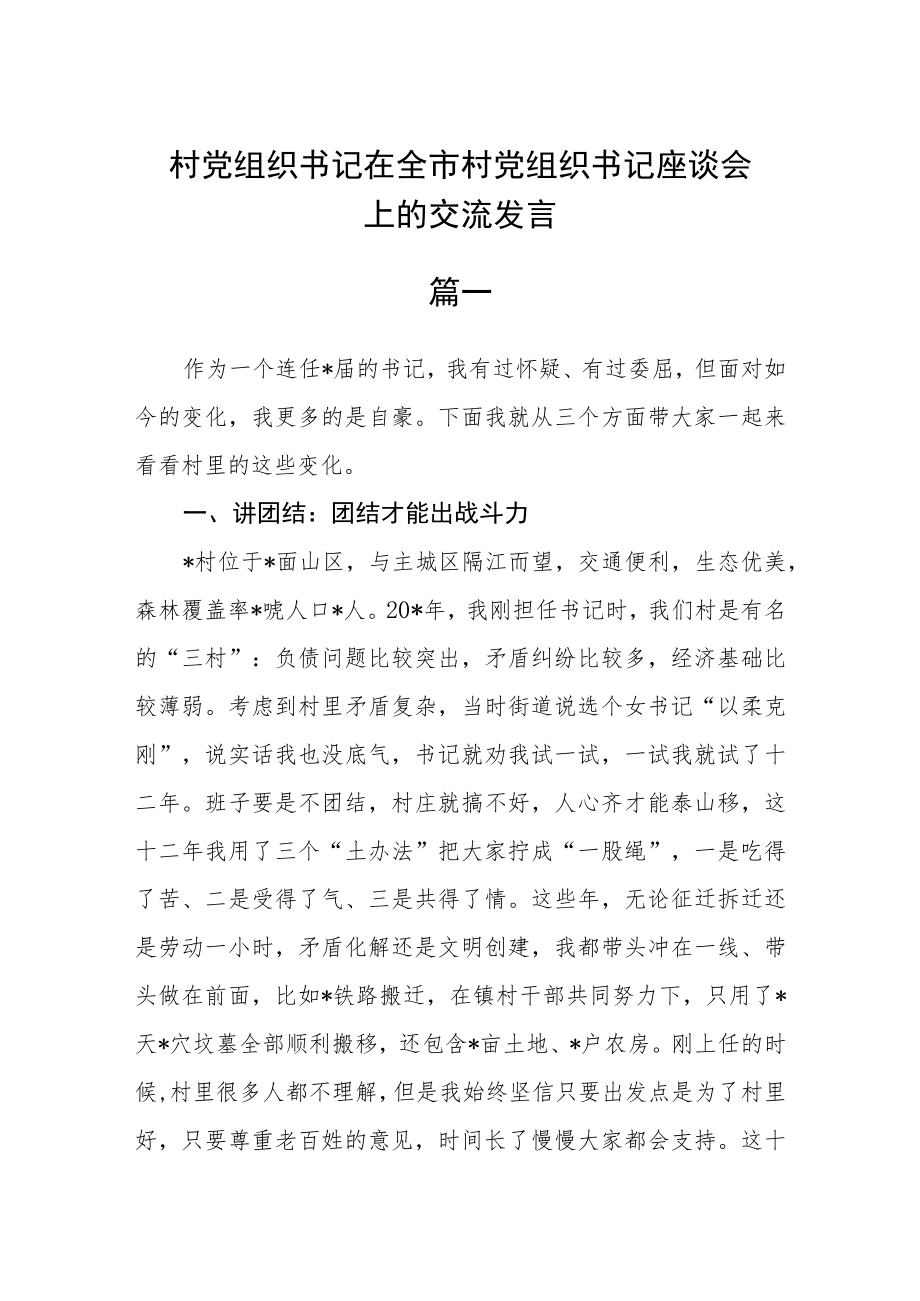 村党组织书记在全市村党组织书记座谈会上的交流发言

篇一

作为一个连任*届的书记，我有过怀疑、有过委屈，但面对如今的变化，我更多的是自豪。下面我就从三个方面带大家一起来看看村里的这些变化。

一、讲团结：团结才能出战斗力

*村位于*面山区，与主城区隔江而望，交通便利，生态优美，森林覆盖率*唬人口*人。20*年，我刚担任书记时，我们村是有名的“三村”：负债问题比较突出，矛盾纠纷比较多，经济基础比较薄弱。考虑到村里矛盾复杂，当时街道说选个女书记“以柔克刚”，说实话我也没底气，书记就劝我试一试，一试我就试了十二年。班子要是不团结，村庄就搞不好，人心齐才能泰山移，这十二年我用了三个“土办法”把大家拧成“一股绳”，一是吃得了苦、二是受得了气、三是共得了情。这些年，无论征迁拆迁还是劳动一小时，矛盾化解还是文明创建，我都带头冲在一线、带头做在前面，比如*铁路搬迁，在镇村干部共同努力下，只用了*天*穴坟墓全部顺利搬移，还包含*亩土地、*户农房。刚上任的时候,村里很多人都不理解，但是我始终坚信只要出发点是为了村里好，只要尊重老百姓的意见，时间长了慢慢大家都会支持。这十